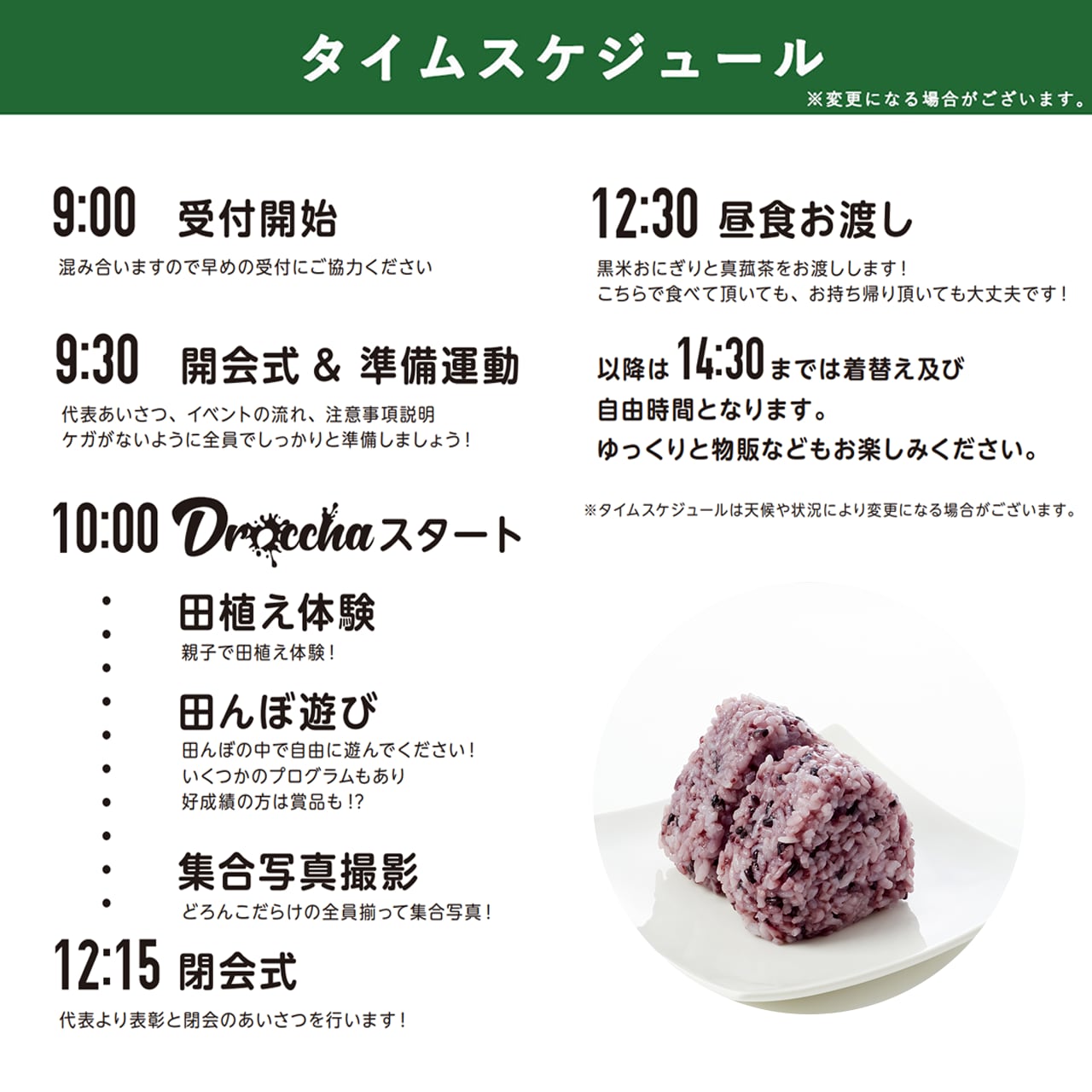 タイムスケジュール

※変更になる場合がございます。

9:00 受付開始

混み合いますので早めの受付にご協力ください

9:30 開会式 & 準備運動

代表あいさつ、イベントの流れ、注意事項説明
ケガがないように全員でしっかりと準備しましょう!

10:00 Droccha スタート

田植え体験

親子で田植え体験!

田んぼ遊び

田んぼの中で自由に遊んでください!
いくつかのプログラムもあり
好成績の方は賞品も!?

集合写真撮影

どろんこだらけの全員揃って集合写真!

12:15 閉会式

代表より表彰と閉会のあいさつを行います!

12:30 昼食お渡し

黒米おにぎりと真菰茶をお渡しします!
こちらで食べて頂いても、お持ち帰り頂いても大丈夫です!

以降は14:30までは着替え及び
自由時間となります。
ゆっくりと物販などもお楽しみください。

※タイムスケジュールは天候や状況により変更になる場合がございます。